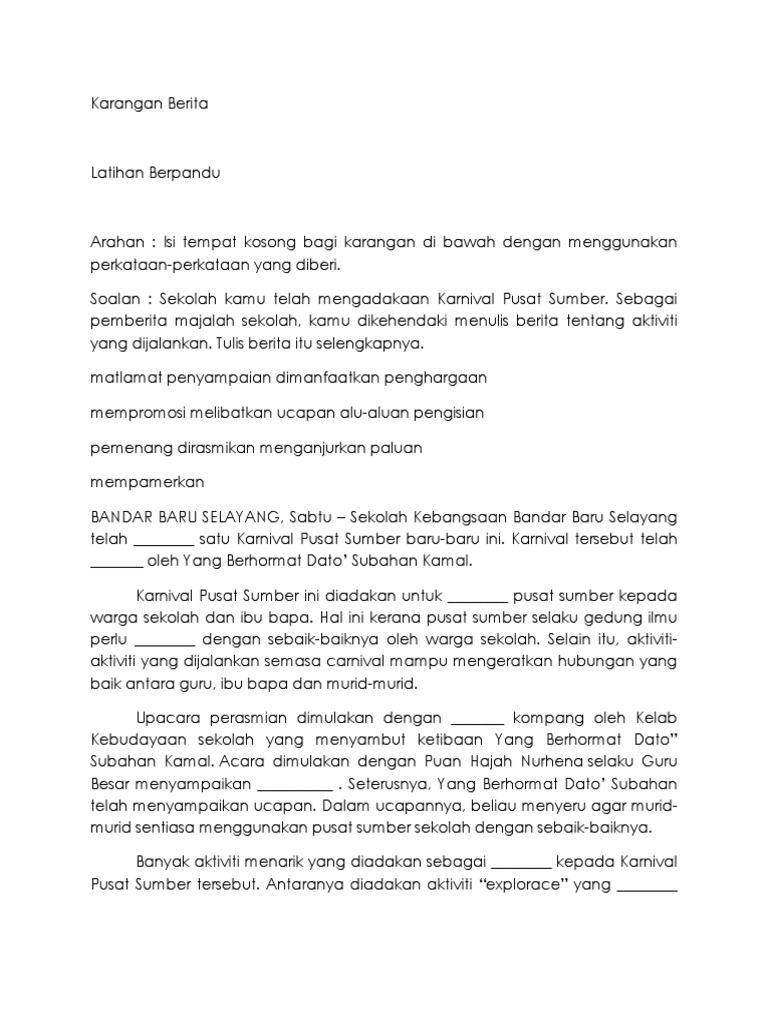 Karangan Berita

Latihan Berpandu

Arahan : Isi tempat kosong bagi karangan di bawah dengan menggunakan perkataan-perkataan yang diberi.

Soalan : Sekolah kamu telah mengadakaan Karnival Pusat Sumber. Sebagai pemberita majalah sekolah, kamu dikehendaki menulis berita tentang aktiviti yang dijalankan. Tulis berita itu selengkapnya.

matlamat penyampaian dimanfaatkan penghargaan

mempromosi melibatkan ucapan alu-aluan pengisian

pemenang dirasmikan menganjurkan paluan

mempamerkan

BANDAR BARU SELAYANG, Sabtu – Sekolah Kebangsaan Bandar Baru Selayang telah ________ satu Karnival Pusat Sumber baru-baru ini. Karnival tersebut telah _______ oleh Yang Berhormat Dato' Subahan Kamal.

Karnival Pusat Sumber ini diadakan untuk ________ pusat sumber kepada warga sekolah dan ibu bapa. Hal ini kerana pusat sumber selaku gedung ilmu perlu ________ dengan sebaik-baiknya oleh warga sekolah. Selain itu, aktiviti-aktiviti yang dijalankan semasa carnival mampu mengeratkan hubungan yang baik antara guru, ibu bapa dan murid-murid.

Upacara perasmian dimulakan dengan _______ kompang oleh Kelab Kebudayaan sekolah yang menyambut ketibaan Yang Berhormat Dato" Subahan Kamal. Acara dimulakan dengan Puan Hajah Nurhena selaku Guru Besar menyampaikan __________ . Seterusnya, Yang Berhormat Dato' Subahan telah menyampaikan ucapan. Dalam ucapannya, beliau menyeru agar murid-murid sentiasa menggunakan pusat sumber sekolah dengan sebaik-baiknya.

Banyak aktiviti menarik yang diadakan sebagai ________ kepada Karnival Pusat Sumber tersebut. Antaranya diadakan aktiviti "explorace" yang ________